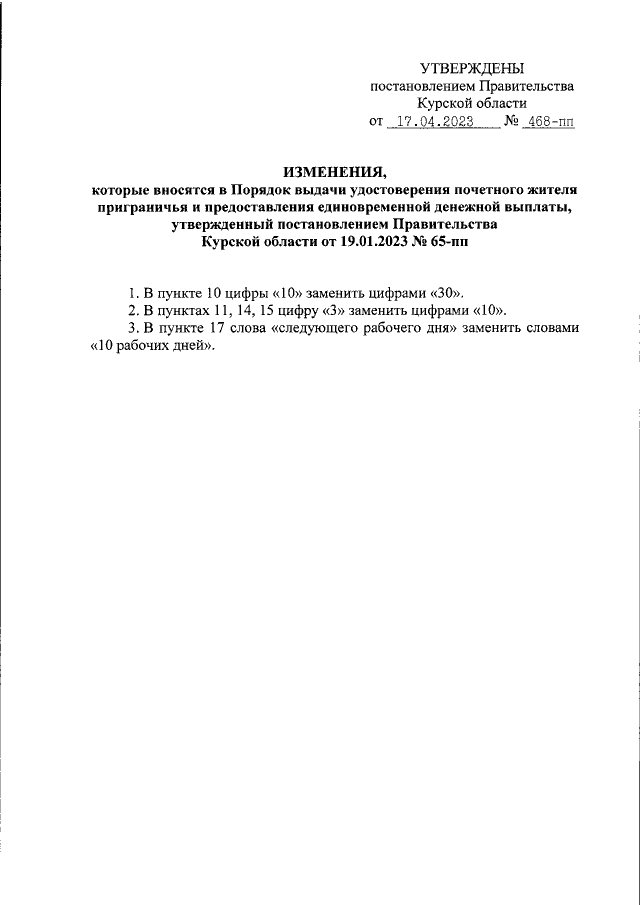 УТВЕРЖДЕНЫ
постановлением Правительства
Курской области
от 17.04.2023 № 468-пп

ИЗМЕНЕНИЯ,
которые вносятся в Порядок выдачи удостоверения почетного жителя приграничья и предоставления единовременной денежной выплаты, утвержденный постановлением Правительства Курской области от 19.01.2023 № 65-пп

1. В пункте 10 цифры «10» заменить цифрами «30».
2. В пунктах 11, 14, 15 цифру «3» заменить цифрами «10».
3. В пункте 17 слова «следующего рабочего дня» заменить словами «10 рабочих дней».